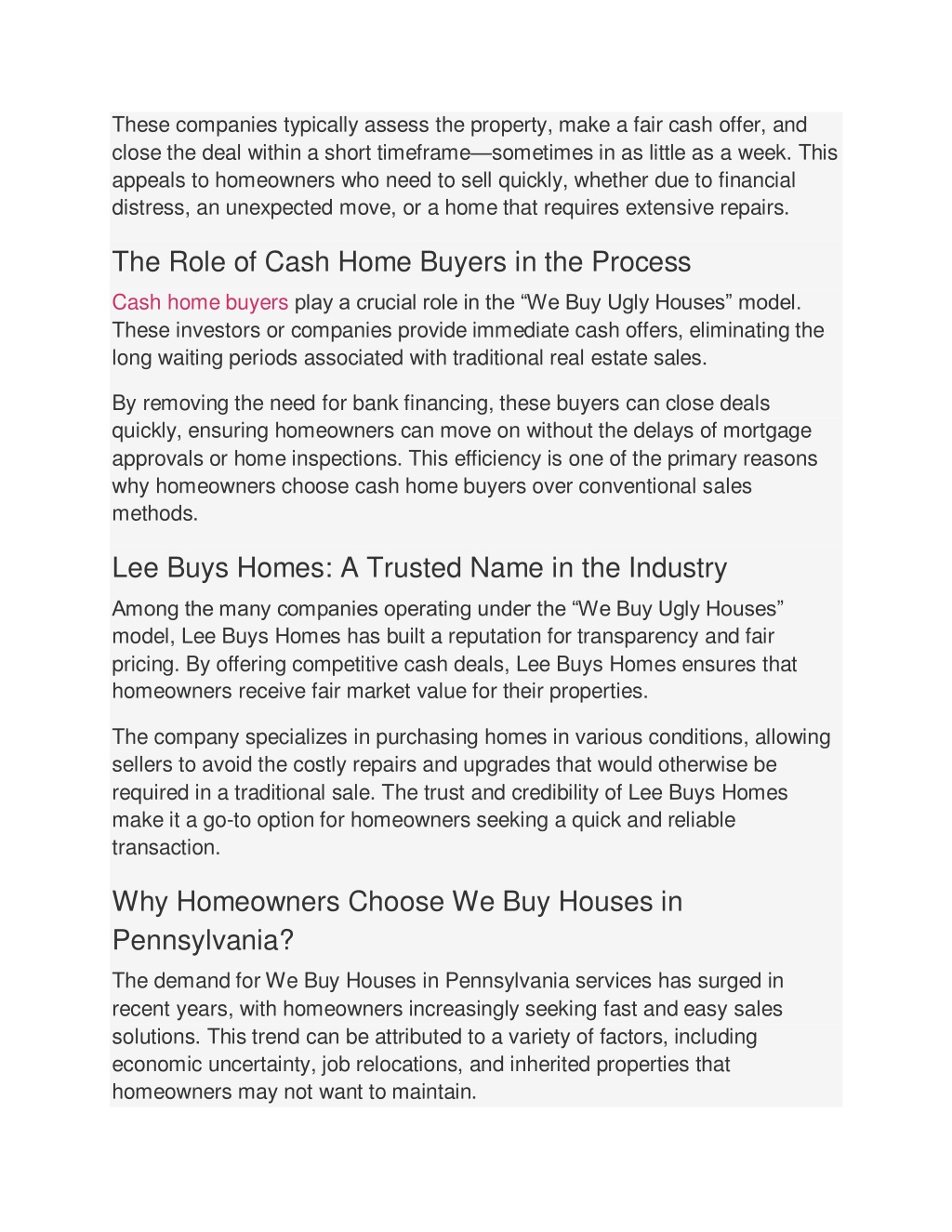 These companies typically assess the property, make a fair cash offer, and close the deal within a short timeframe—sometimes in as little as a week. This appeals to homeowners who need to sell quickly, whether due to financial distress, an unexpected move, or a home that requires extensive repairs.

The Role of Cash Home Buyers in the Process

Cash home buyers play a crucial role in the “We Buy Ugly Houses” model. These investors or companies provide immediate cash offers, eliminating the long waiting periods associated with traditional real estate sales.

By removing the need for bank financing, these buyers can close deals quickly, ensuring homeowners can move on without the delays of mortgage approvals or home inspections. This efficiency is one of the primary reasons why homeowners choose cash home buyers over conventional sales methods.

Lee Buys Homes: A Trusted Name in the Industry

Among the many companies operating under the “We Buy Ugly Houses” model, Lee Buys Homes has built a reputation for transparency and fair pricing. By offering competitive cash deals, Lee Buys Homes ensures that homeowners receive fair market value for their properties.

The company specializes in purchasing homes in various conditions, allowing sellers to avoid the costly repairs and upgrades that would otherwise be required in a traditional sale. The trust and credibility of Lee Buys Homes make it a go-to option for homeowners seeking a quick and reliable transaction.

Why Homeowners Choose We Buy Houses in Pennsylvania?

The demand for We Buy Houses in Pennsylvania services has surged in recent years, with homeowners increasingly seeking fast and easy sales solutions. This trend can be attributed to a variety of factors, including economic uncertainty, job relocations, and inherited properties that homeowners may not want to maintain.